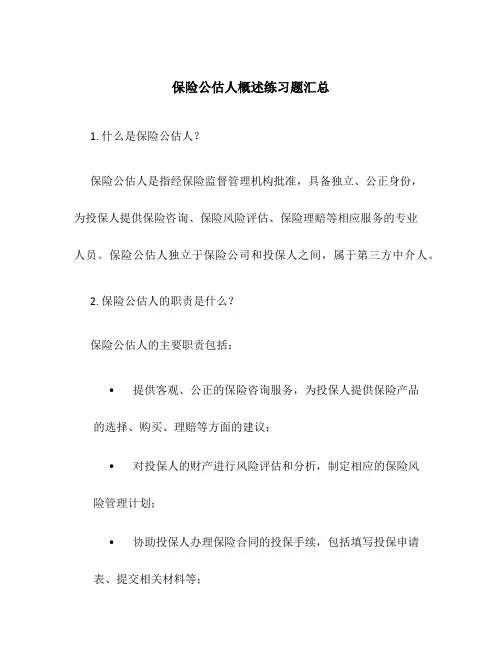 保险公估人概述练习题汇总

1. 什么是保险公估人？

保险公估人是指经保险监督管理机构批准，具备独立、公正身份，为投保人提供保险咨询、保险风险评估、保险理赔等相应服务的专业人员。保险公估人独立于保险公司和投保人之间，属于第三方中介人。

2. 保险公估人的职责是什么？

保险公估人的主要职责包括：

• 提供客观、公正的保险咨询服务，为投保人提供保险产品的选择、购买、理赔等方面的建议；

• 对投保人的财产进行风险评估和分析，制定相应的保险风险管理计划；

• 协助投保人办理保险合同的投保手续，包括填写投保申请表、提交相关材料等；